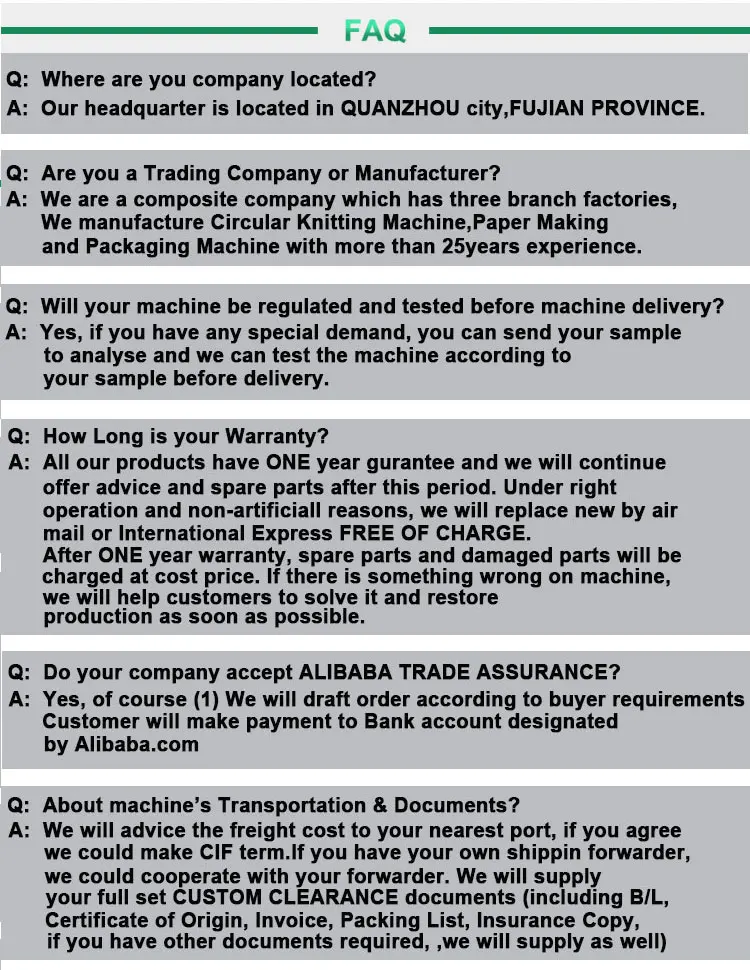 FAQ

Q: Where are you company located?
A: Our headquarter is located in QUANZHOU city,FUJIAN PROVINCE.

Q: Are you a Trading Company or Manufacturer?
A: We are a composite company which has three branch factories, We manufacture Circular Knitting Machine,Paper Making and Packaging Machine with more than 25years experience.

Q: Will your machine be regulated and tested before machine delivery?
A: Yes, if you have any special demand, you can send your sample to analyse and we can test the machine according to your sample before delivery.

Q: How Long is your Warranty?
A: All our products have ONE year gurantee and we will continue offer advice and spare parts after this period. Under right operation and non-artificiall reasons, we will replace new by air mail or International Express FREE OF CHARGE.
After ONE year warranty, spare parts and damaged parts will be charged at cost price. If there is something wrong on machine, we will help customers to solve it and restore production as soon as possible.

Q: Do your company accept ALIBABA TRADE ASSURANCE?
A: Yes, of course (1) We will draft order according to buyer requirements Customer will make payment to Bank account designated by Alibaba.com

Q: About machine's Transportation & Documents?
A: We will advice the freight cost to your nearest port, if you agree we could make CIF term.If you have your own shippin forwarder, we could cooperate with your forwarder. We will supply your full set CUSTOM CLEARANCE documents (including B/L, Certificate of Origin, Invoice, Packing List, Insurance Copy, if you have other documents required, ,we will supply as well)